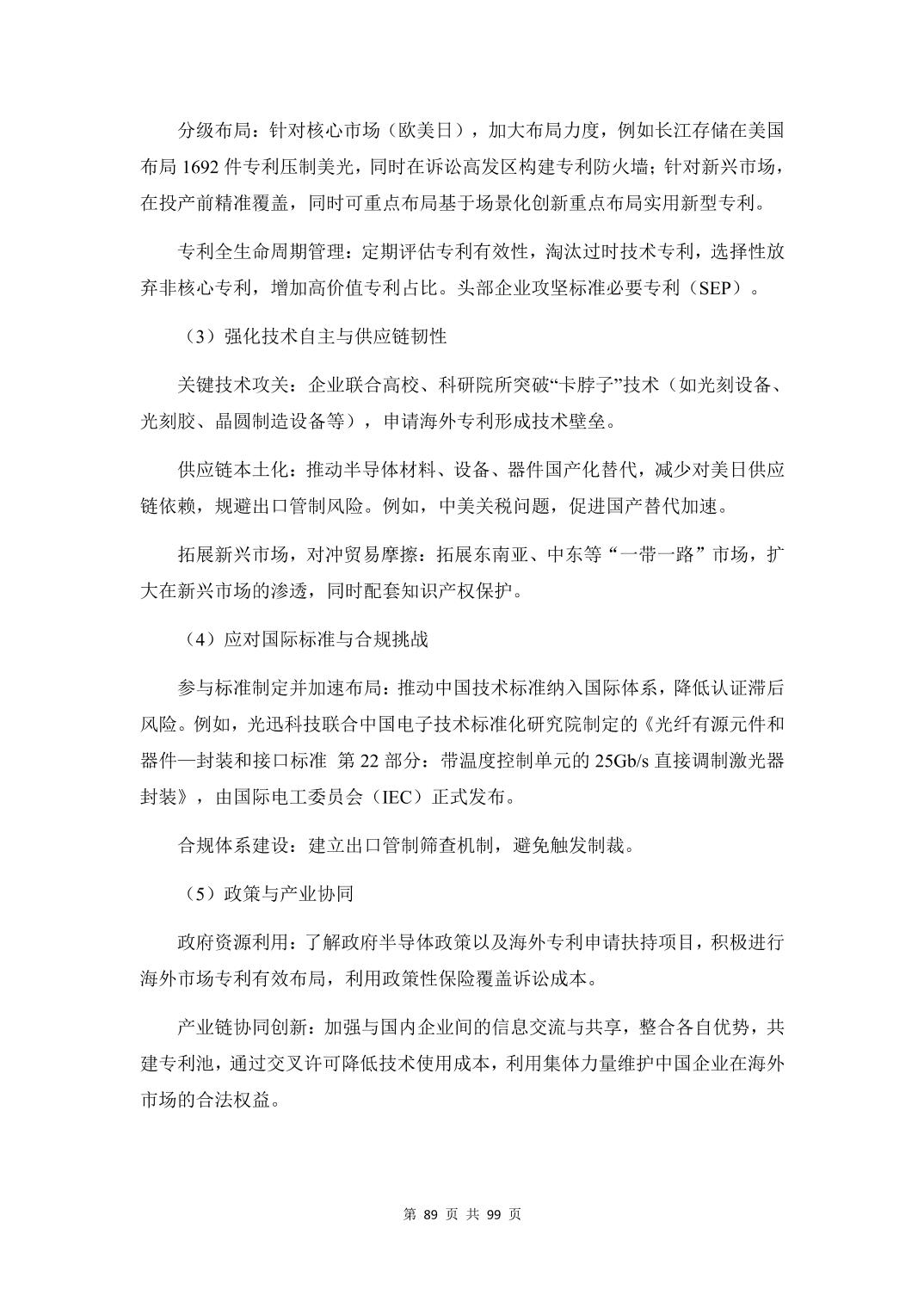 分级布局：针对核心市场（欧美日），加大布局力度，例如长江存储在美国布局 1692 件专利压制美光，同时在诉讼高发区构建专利防火墙；针对新兴市场，在投产前精准覆盖，同时可重点布局基于场景化创新重点布局实用新型专利。

专利全生命周期管理：定期评估专利有效性，淘汰过时技术专利，选择性放弃非核心专利，增加高价值专利占比。头部企业攻坚标准必要专利（SEP）。

（3）强化技术自主与供应链韧性

关键技术攻关：企业联合高校、科研院所突破“卡脖子”技术（如光刻设备、光刻胶、晶圆制造设备等），申请海外专利形成技术壁垒。

供应链本土化：推动半导体材料、设备、器件国产化替代，减少对美日供应链依赖，规避出口管制风险。例如，中美关税问题，促进国产替代加速。

拓展新兴市场，对冲贸易摩擦：拓展东南亚、中东等“一带一路”市场，扩大在新兴市场的渗透，同时配套知识产权保护。

（4）应对国际标准与合规挑战

参与标准制定并加速布局：推动中国技术标准纳入国际体系，降低认证滞后风险。例如，光迅科技联合中国电子技术标准化研究院制定的《光纤有源元件和器件—封装和接口标准 第 22 部分：带温度控制单元的 25Gb/s 直接调制激光器封装》，由国际电工委员会（IEC）正式发布。

合规体系建设：建立出口管制筛查机制，避免触发制裁。

（5）政策与产业协同

政府资源利用：了解政府半导体政策以及海外专利申请扶持项目，积极进行海外市场专利有效布局，利用政策性保险覆盖诉讼成本。

产业链协同创新：加强与国内企业间的信息交流与共享，整合各自优势，共建专利池，通过交叉许可降低技术使用成本，利用集体力量维护中国企业在海外市场的合法权益。

第 89 页 共 99 页